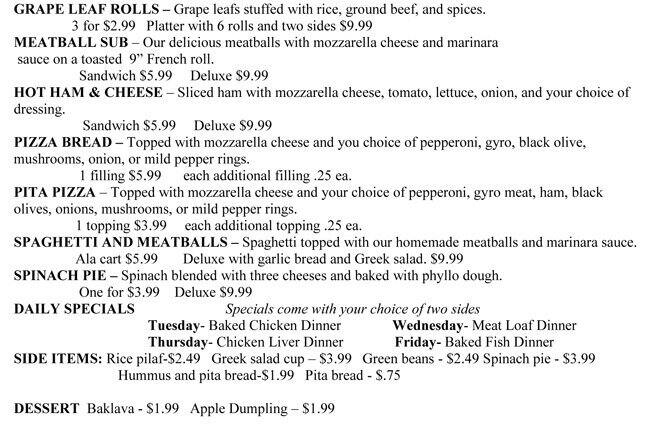 GRAPE LEAF ROLLS – Grape leafs stuffed with rice, ground beef, and spices.
3 for \$2.99  Platter with 6 rolls and two sides \$9.99
MEATBALL SUB – Our delicious meatballs with mozzarella cheese and marinara sauce on a toasted 9" French roll.
Sandwich \$5.99  Deluxe \$9.99
HOT HAM & CHEESE – Sliced ham with mozzarella cheese, tomato, lettuce, onion, and your choice of dressing.
Sandwich \$5.99  Deluxe \$9.99
PIZZA BREAD – Topped with mozzarella cheese and you choice of pepperoni, gyro, black olive, mushrooms, onion, or mild pepper rings.
1 filling \$5.99  each additional filling .25 ea.
PITA PIZZA – Topped with mozzarella cheese and your choice of pepperoni, gyro meat, ham, black olives, onions, mushrooms, or mild pepper rings.
1 topping \$3.99  each additional topping .25 ea.
SPAGHETTI AND MEATBALLS – Spaghetti topped with our homemade meatballs and marinara sauce.
Ala cart \$5.99  Deluxe with garlic bread and Greek salad. \$9.99
SPINACH PIE – Spinach blended with three cheeses and baked with phyllo dough.
One for \$3.99  Deluxe \$9.99
DAILY SPECIALS  Specials come with your choice of two sides
Tuesday- Baked Chicken Dinner  Wednesday- Meat Loaf Dinner
Thursday- Chicken Liver Dinner  Friday- Baked Fish Dinner
SIDE ITEMS: Rice pilaf-\$2.49  Greek salad cup – \$3.99  Green beans - \$2.49 Spinach pie - \$3.99
Hummus and pita bread-\$1.99  Pita bread - \$.75

DESSERT  Baklava - \$1.99  Apple Dumpling – \$1.99